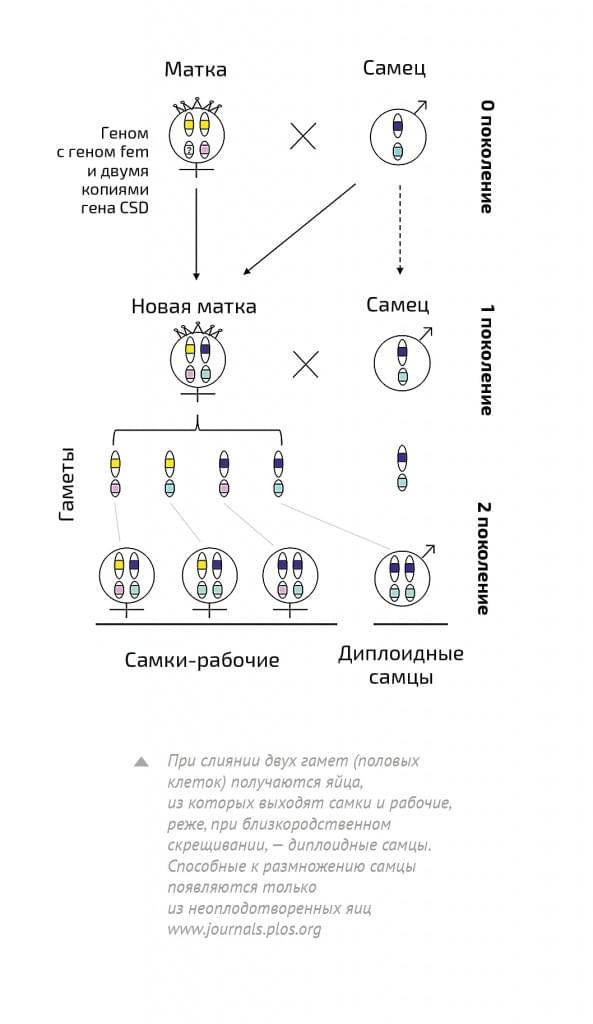 Матка

Самец

0 поколение

Геном с геном fem и двумя копиями гена CSD

Новая матка

Самец

1 поколение

Гаметы

2 поколение

Самки-рабочие

Диплоидные самцы

При слиянии двух гамет (половых клеток) получаются яйца, из которых выходят самки и рабочие, реже, при близкородственном скрещивании, — диплоидные самцы. Способные к размножению самцы появляются только из неоплодотворенных яиц www.journals.plos.org